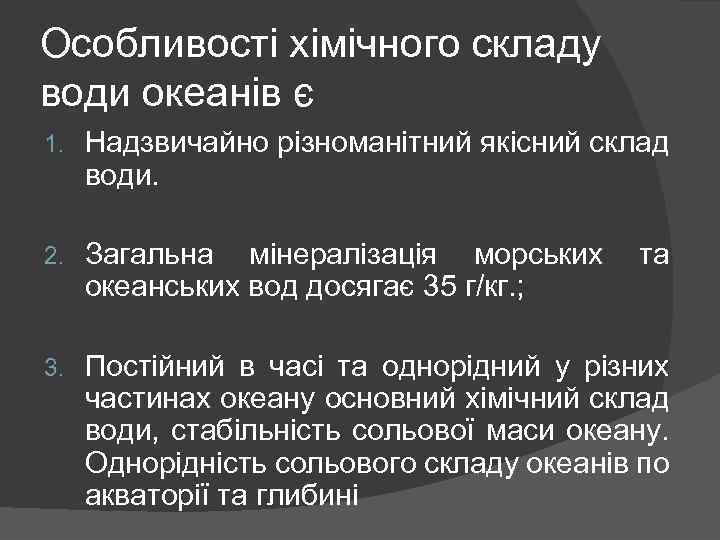 Особливості хімічного складу води океанів є

1. Надзвичайно різноманітний якісний склад води.

2. Загальна мінералізація морських та океанських вод досягає 35 г/кг.;

3. Постійний в часі та однорідний у різних частинах океану основний хімічний склад води, стабільність сольової маси океану. Однорідність сольового складу океанів по акваторії та глибині